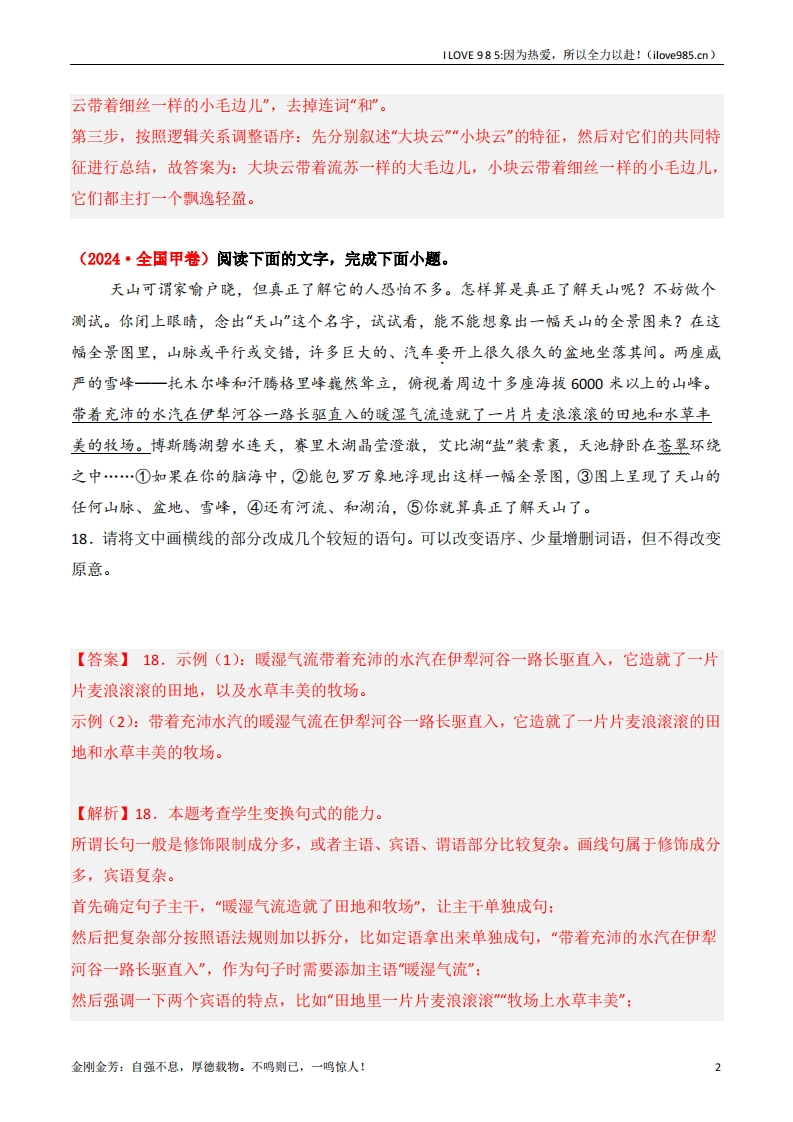 I LOVE 9 8 5:因为热爱，所以全力以赴！（ilove985.cn）

云带着细丝一样的小毛边儿”，去掉连词“和”。
第三步，按照逻辑关系调整语序：先分别叙述“大块云”“小块云”的特征，然后对它们的共同特征进行总结，故答案为：大块云带着流苏一样的大毛边儿，小块云带着细丝一样的小毛边儿，它们都主打一个飘逸轻盈。

（2024·全国甲卷）阅读下面的文字，完成下面小题。

天山可谓家喻户晓，但真正了解它的人恐怕不多。怎样算是真正了解天山呢？不妨做个测试。你闭上眼睛，念出“天山”这个名字，试试看，能不能想象出一幅天山的全景图来？在这幅全景图里，山脉或平行或交错，许多巨大的、汽车要开上很久很久的盆地坐落其间。两座威严的雪峰——托木尔峰和汗腾格里峰巍然耸立，俯视着周边十多座海拔6000米以上的山峰。带着充沛的水汽在伊犁河谷一路长驱直入的暖湿气流造就了一片片麦浪滚滚的田地和水草丰美的牧场。博斯腾湖碧水连天，赛里木湖晶莹澄澈，艾比湖“盐”装素裹，天池静卧在苍翠环绕之中……①如果在你的脑海中，②能包罗万象地浮现出这样一幅全景图，③图上呈现了天山的任何山脉、盆地、雪峰，④还有河流、和湖泊，⑤你就算真正了解天山了。
18．请将文中画横线的部分改成几个较短的语句。可以改变语序、少量增删词语，但不得改变原意。

【答案】 18．示例（1）：暖湿气流带着充沛的水汽在伊犁河谷一路长驱直入，它造就了一片片麦浪滚滚的田地，以及水草丰美的牧场。
示例（2）：带着充沛水汽的暖湿气流在伊犁河谷一路长驱直入，它造就了一片片麦浪滚滚的田地和水草丰美的牧场。

【解析】18．本题考查学生变换句式的能力。
所谓长句一般是修饰限制成分多，或者主语、宾语、谓语部分比较复杂。画线句属于修饰成分多，宾语复杂。
首先确定句子主干，“暖湿气流造就了田地和牧场”，让主干单独成句；
然后把复杂部分按照语法规则加以拆分，比如定语拿出来单独成句，“带着充沛的水汽在伊犁河谷一路长驱直入”，作为句子时需要添加主语“暖湿气流”；
然后强调一下两个宾语的特点，比如“田地里一片片麦浪滚滚”“牧场上水草丰美”；

金刚金芳：自强不息，厚德载物。不鸣则已，一鸣惊人！ 2